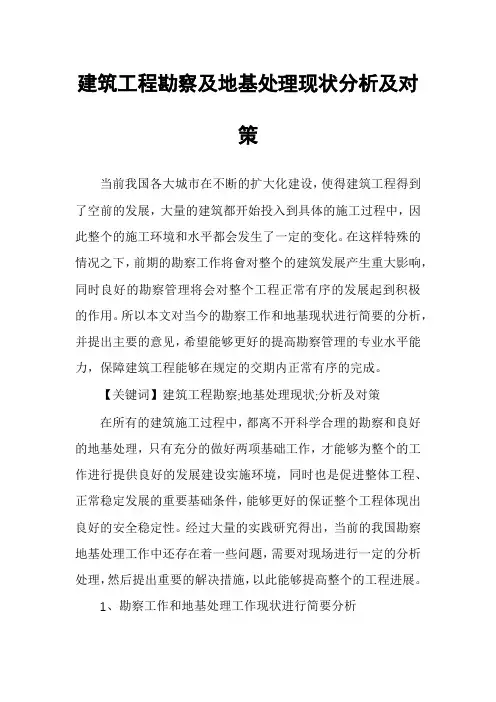 建筑工程勘察及地基处理现状分析及对策

当前我国各大城市在不断的扩大化建设，使得建筑工程得到了空前的发展，大量的建筑都开始投入到具体的施工过程中，因此整个的施工环境和水平都会发生了一定的变化。在这样特殊的情况之下，前期的勘察工作将會对整个的建筑发展产生重大影响，同时良好的勘察管理将会对整个工程正常有序的发展起到积极的作用。所以本文对当今的勘察工作和地基现状进行简要的分析，并提出主要的意见，希望能够更好的提高勘察管理的专业水平能力，保障建筑工程能够在规定的交期内正常有序的完成。

【关键词】建筑工程勘察;地基处理现状;分析及对策

在所有的建筑施工过程中，都离不开科学合理的勘察和良好的地基处理，只有充分的做好两项基础工作，才能够为整个的工作进行提供良好的发展建设实施环境，同时也是促进整体工程、正常稳定发展的重要基础条件，能够更好的保证整个工程体现出良好的安全稳定性。经过大量的实践研究得出，当前的我国勘察地基处理工作中还存在着一些问题，需要对现场进行一定的分析处理，然后提出重要的解决措施，以此能够提高整个的工程进展。

1、勘察工作和地基处理工作现状进行简要分析